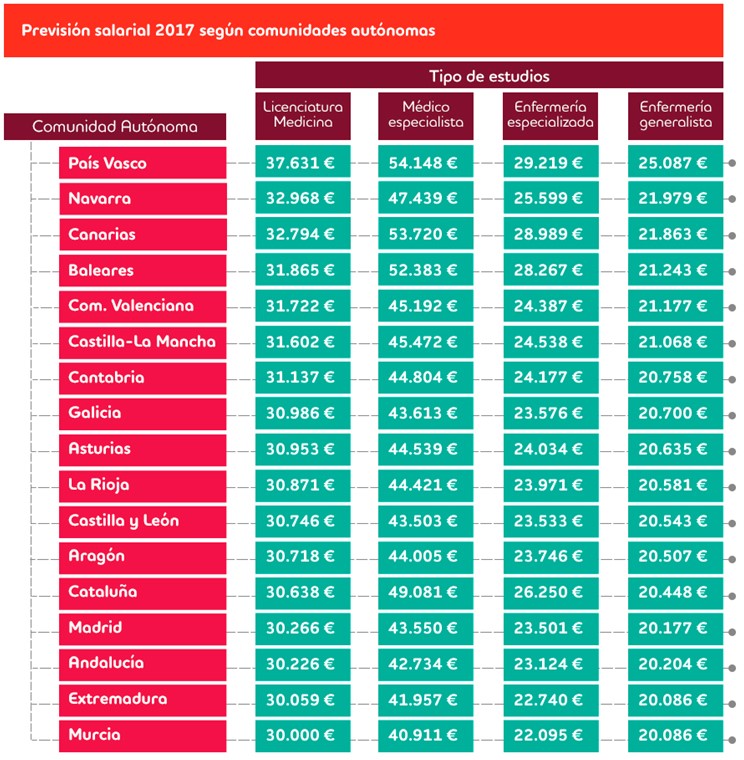 Previsión salarial 2017 según comunidades autónomas

Tipo de estudios

| Comunidad Autónoma | Licenciatura Medicina | Médico especialista | Enfermería especializada | Enfermería generalista |
|---|---|---|---|---|
| País Vasco | 37.631 € | 54.148 € | 29.219 € | 25.087 € |
| Navarra | 32.968 € | 47.439 € | 25.599 € | 21.979 € |
| Canarias | 32.794 € | 53.720 € | 28.989 € | 21.863 € |
| Baleares | 31.865 € | 52.383 € | 28.267 € | 21.243 € |
| Com. Valenciana | 31.722 € | 45.192 € | 24.387 € | 21.177 € |
| Castilla-La Mancha | 31.602 € | 45.472 € | 24.538 € | 21.068 € |
| Cantabria | 31.137 € | 44.804 € | 24.177 € | 20.758 € |
| Galicia | 30.986 € | 43.613 € | 23.576 € | 20.700 € |
| Asturias | 30.953 € | 44.539 € | 24.034 € | 20.635 € |
| La Rioja | 30.871 € | 44.421 € | 23.971 € | 20.581 € |
| Castilla y León | 30.746 € | 43.503 € | 23.533 € | 20.543 € |
| Aragón | 30.718 € | 44.005 € | 23.746 € | 20.507 € |
| Cataluña | 30.638 € | 49.081 € | 26.250 € | 20.448 € |
| Madrid | 30.266 € | 43.550 € | 23.501 € | 20.177 € |
| Andalucía | 30.226 € | 42.734 € | 23.124 € | 20.204 € |
| Extremadura | 30.059 € | 41.957 € | 22.740 € | 20.086 € |
| Murcia | 30.000 € | 40.911 € | 22.095 € | 20.086 € |